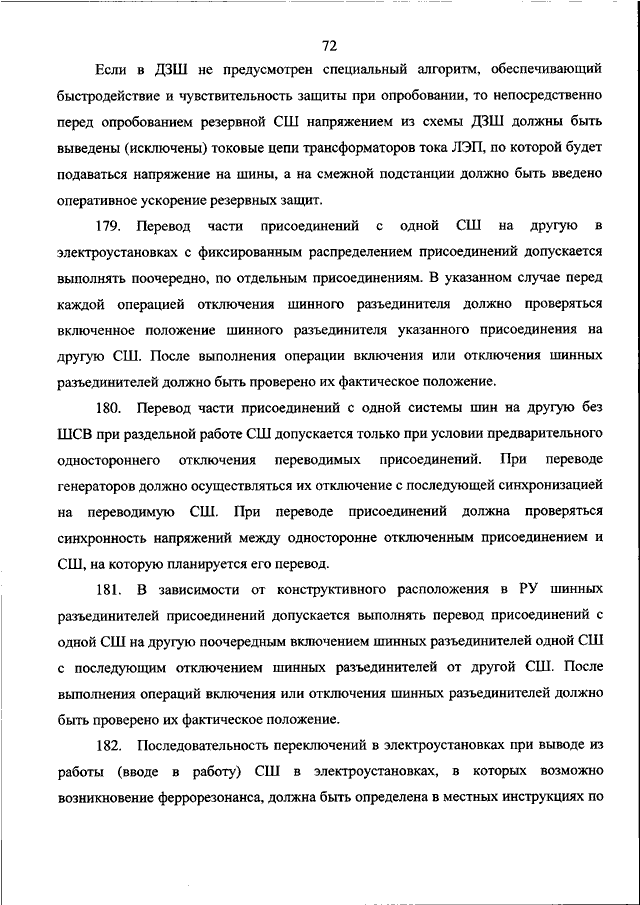 72

Если в ДЗШ не предусмотрен специальный алгоритм, обеспечивающий быстродействие и чувствительность защиты при опробовании, то непосредственно перед опробованием резервной СШ напряжением из схемы ДЗШ должны быть выведены (исключены) токовые цепи трансформаторов тока ЛЭП, по которой будет подаваться напряжение на шины, а на смежной подстанции должно быть введено оперативное ускорение резервных защит.

179. Перевод части присоединений с одной СШ на другую в электроустановках с фиксированным распределением присоединений допускается выполнять поочередно, по отдельным присоединениям. В указанном случае перед каждой операцией отключения шинного разъединителя должно проверяться включенное положение шинного разъединителя указанного присоединения на другую СШ. После выполнения операции включения или отключения шинных разъединителей должно быть проверено их фактическое положение.

180. Перевод части присоединений с одной системы шин на другую без ШСВ при раздельной работе СШ допускается только при условии предварительного одностороннего отключения переводимых присоединений. При переводе генераторов должно осуществляться их отключение с последующей синхронизацией на переводимую СШ. При переводе присоединений должна проверяться синхронность напряжений между односторонне отключенным присоединением и СШ, на которую планируется его перевод.

181. В зависимости от конструктивного расположения в РУ шинных разъединителей присоединений допускается выполнять перевод присоединений с одной СШ на другую поочередным включением шинных разъединителей одной СШ с последующим отключением шинных разъединителей от другой СШ. После выполнения операций включения или отключения шинных разъединителей должно быть проверено их фактическое положение.

182. Последовательность переключений в электроустановках при выводе из работы (вводе в работу) СШ в электроустановках, в которых возможно возникновение феррорезонанса, должна быть определена в местных инструкциях по